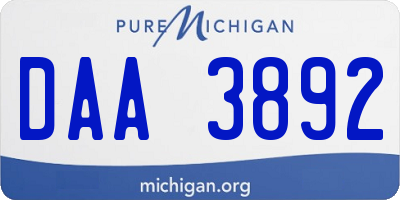 PURE MICHIGAN

DAA 3892

michigan.org